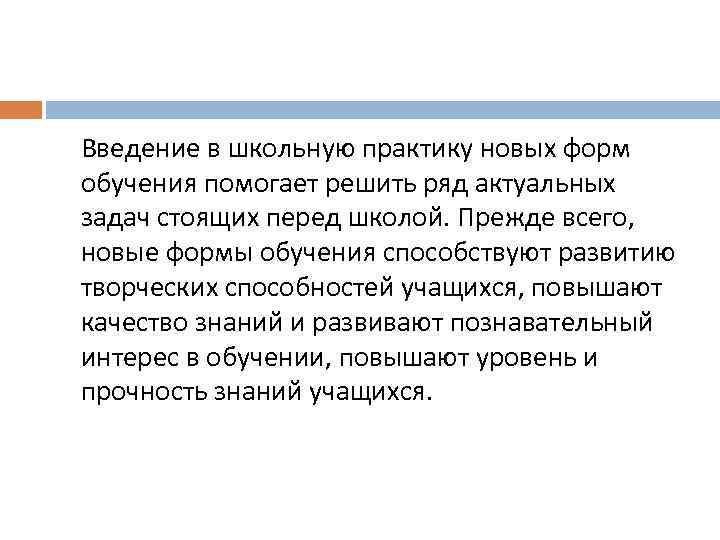 Введение в школьную практику новых форм обучения помогает решить ряд актуальных задач стоящих перед школой. Прежде всего, новые формы обучения способствуют развитию творческих способностей учащихся, повышают качество знаний и развивают познавательный интерес в обучении, повышают уровень и прочность знаний учащихся.